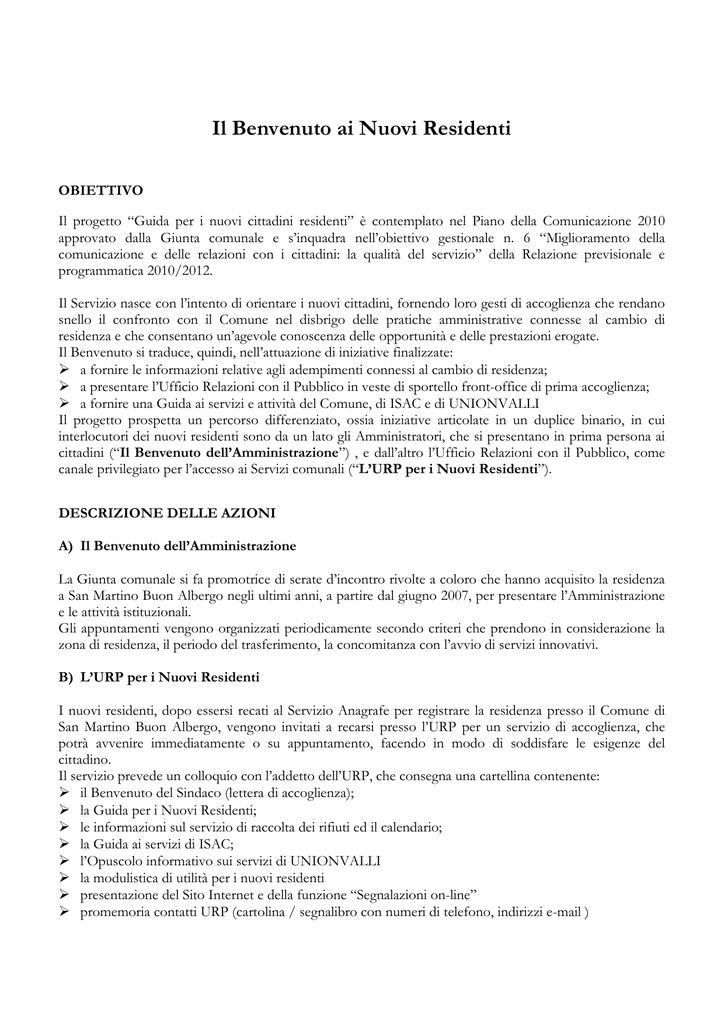 Il Benvenuto ai Nuovi Residenti

OBIETTIVO

Il progetto “Guida per i nuovi cittadini residenti” è contemplato nel Piano della Comunicazione 2010 approvato dalla Giunta comunale e s’inquadra nell’obiettivo gestionale n. 6 “Miglioramento della comunicazione e delle relazioni con i cittadini: la qualità del servizio” della Relazione previsionale e programmatica 2010/2012.

Il Servizio nasce con l’intento di orientare i nuovi cittadini, fornendo loro gesti di accoglienza che rendano snello il confronto con il Comune nel disbrigo delle pratiche amministrative connesse al cambio di residenza e che consentano un’agevole conoscenza delle opportunità e delle prestazioni erogate.
Il Benvenuto si traduce, quindi, nell’attuazione di iniziative finalizzate:
➢ a fornire le informazioni relative agli adempimenti connessi al cambio di residenza;
➢ a presentare l’Ufficio Relazioni con il Pubblico in veste di sportello front-office di prima accoglienza;
➢ a fornire una Guida ai servizi e attività del Comune, di ISAC e di UNIONVALLI
Il progetto prospetta un percorso differenziato, ossia iniziative articolate in un duplice binario, in cui interlocutori dei nuovi residenti sono da un lato gli Amministratori, che si presentano in prima persona ai cittadini (“Il Benvenuto dell’Amministrazione”) , e dall’altro l’Ufficio Relazioni con il Pubblico, come canale privilegiato per l’accesso ai Servizi comunali (“L’URP per i Nuovi Residenti”).

DESCRIZIONE DELLE AZIONI

A) Il Benvenuto dell’Amministrazione

La Giunta comunale si fa promotrice di serate d’incontro rivolte a coloro che hanno acquisito la residenza a San Martino Buon Albergo negli ultimi anni, a partire dal giugno 2007, per presentare l’Amministrazione e le attività istituzionali.
Gli appuntamenti vengono organizzati periodicamente secondo criteri che prendono in considerazione la zona di residenza, il periodo del trasferimento, la concomitanza con l’avvio di servizi innovativi.

B) L’URP per i Nuovi Residenti

I nuovi residenti, dopo essersi recati al Servizio Anagrafe per registrare la residenza presso il Comune di San Martino Buon Albergo, vengono invitati a recarsi presso l’URP per un servizio di accoglienza, che potrà avvenire immediatamente o su appuntamento, facendo in modo di soddisfare le esigenze del cittadino.
Il servizio prevede un colloquio con l’addetto dell’URP, che consegna una cartellina contenente:
➢ il Benvenuto del Sindaco (lettera di accoglienza);
➢ la Guida per i Nuovi Residenti;
➢ le informazioni sul servizio di raccolta dei rifiuti ed il calendario;
➢ la Guida ai servizi di ISAC;
➢ l’Opuscolo informativo sui servizi di UNIONVALLI
➢ la modulistica di utilità per i nuovi residenti
➢ presentazione del Sito Internet e della funzione “Segnalazioni on-line”
➢ promemoria contatti URP (cartolina / segnalibro con numeri di telefono, indirizzi e-mail )